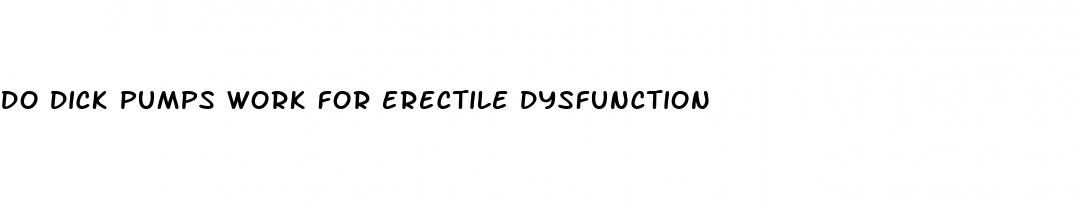 DO DICK PUMPS WORK FOR ERECTILE DYSFUNCTION